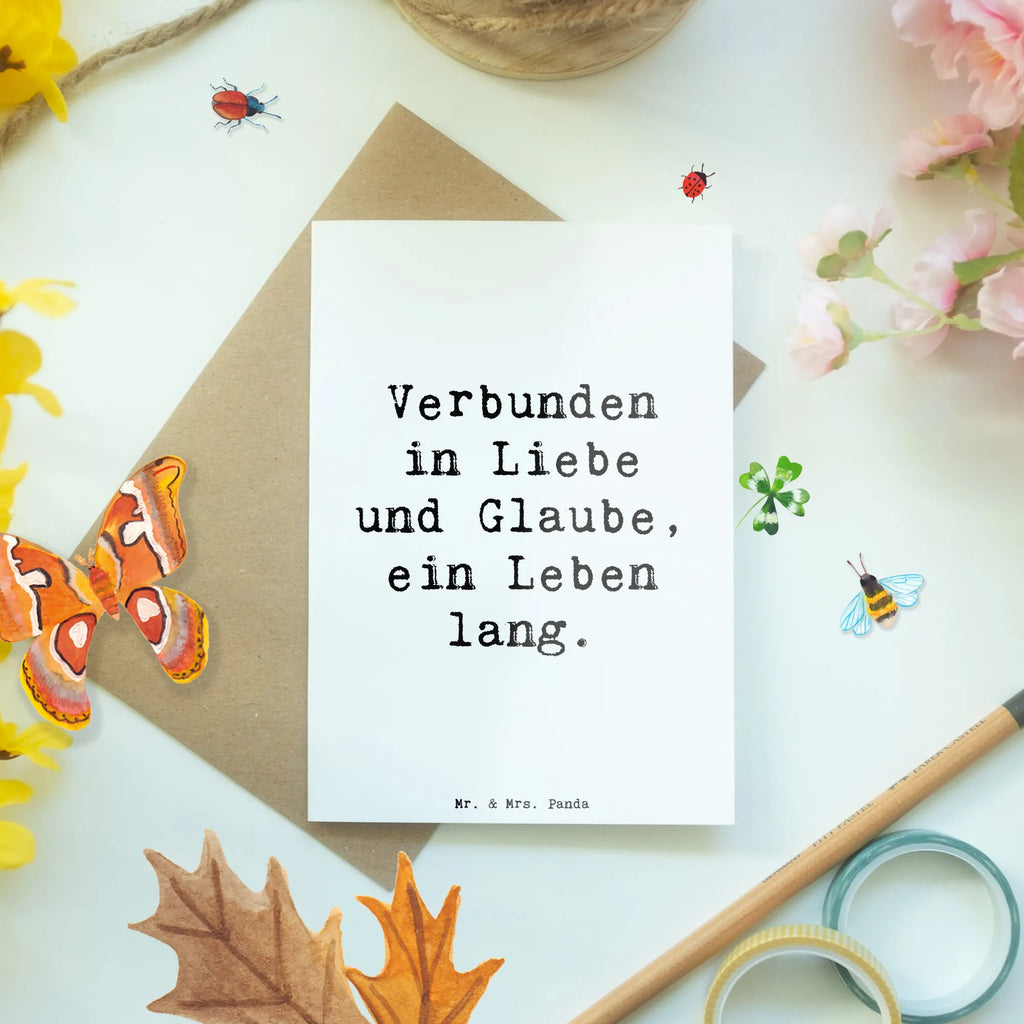 Verbunden in Liebe und Glaube, ein Leben lang.

Mr. & Mrs. Panda

PITT PASTEL FABER-CASTELL